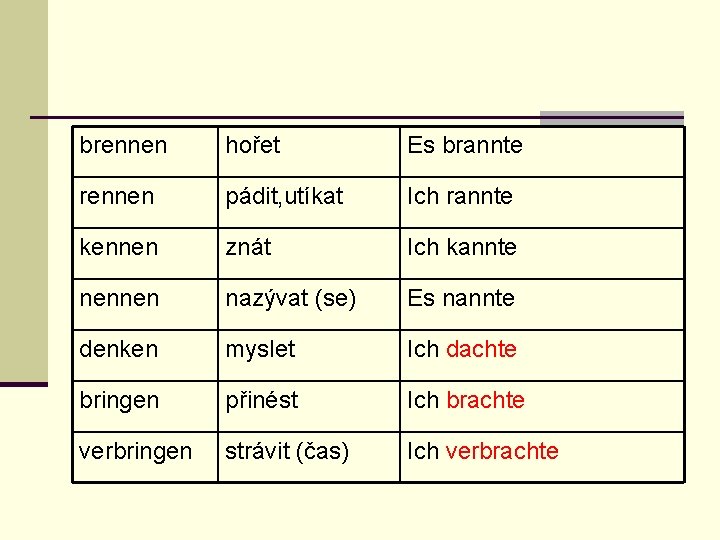 | brennen | hořet | Es brannte |
|---|---|---|
| rennen | pádit,utíkat | Ich rannte |
| kennen | znát | Ich kannte |
| nennen | nazývat (se) | Es nannte |
| denken | myslet | Ich dachte |
| bringen | přinést | Ich brachte |
| verbringen | strávit (čas) | Ich verbrachte |